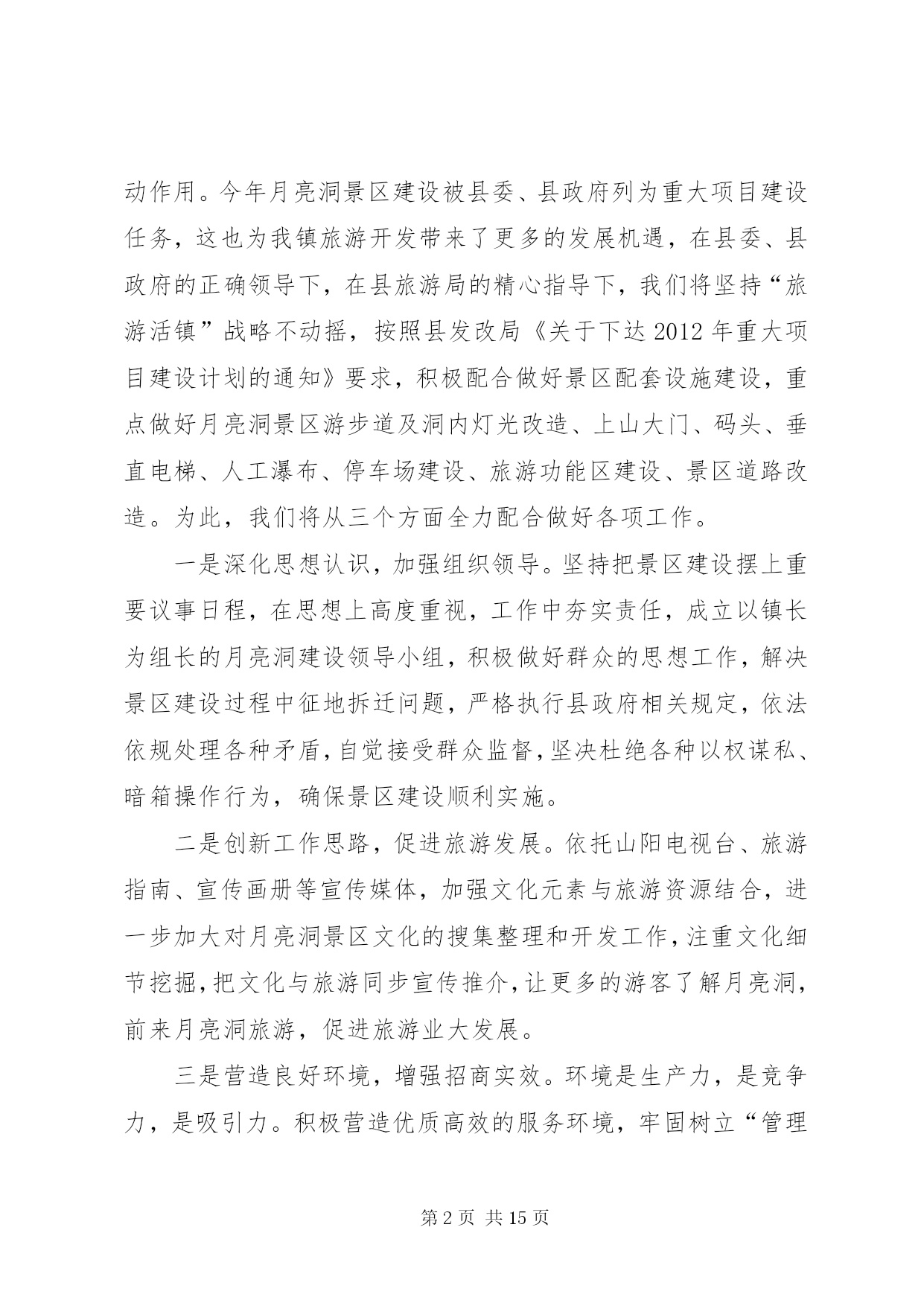 动作用。今年月亮洞景区建设被县委、县政府列为重大项目建设任务，这也为我镇旅游开发带来了更多的发展机遇，在县委、县政府的正确领导下，在县旅游局的精心指导下，我们将坚持“旅游活镇”战略不动摇，按照县发改局《关于下达2012年重大项目建设计划的通知》要求，积极配合做好景区配套设施建设，重点做好月亮洞景区游步道及洞内灯光改造、上山大门、码头、垂直电梯、人工瀑布、停车场建设、旅游功能区建设、景区道路改造。为此，我们将从三个方面全力配合做好各项工作。

一是深化思想认识，加强组织领导。坚持把景区建设摆上重要议事日程，在思想上高度重视，工作中夯实责任，成立以镇长为组长的月亮洞建设领导小组，积极做好群众的思想工作，解决景区建设过程中征地拆迁问题，严格执行县政府相关规定，依法依规处理各种矛盾，自觉接受群众监督，坚决杜绝各种以权谋私、暗箱操作行为，确保景区建设顺利实施。

二是创新工作思路，促进旅游发展。依托山阳电视台、旅游指南、宣传画册等宣传媒体，加强文化元素与旅游资源结合，进一步加大对月亮洞景区文化的搜集整理和开发工作，注重文化细节挖掘，把文化与旅游同步宣传推介，让更多的游客了解月亮洞，前来月亮洞旅游，促进旅游业大发展。

三是营造良好环境，增强招商实效。环境是生产力，是竞争力，是吸引力。积极营造优质高效的服务环境，牢固树立“管理

第2页 共15页